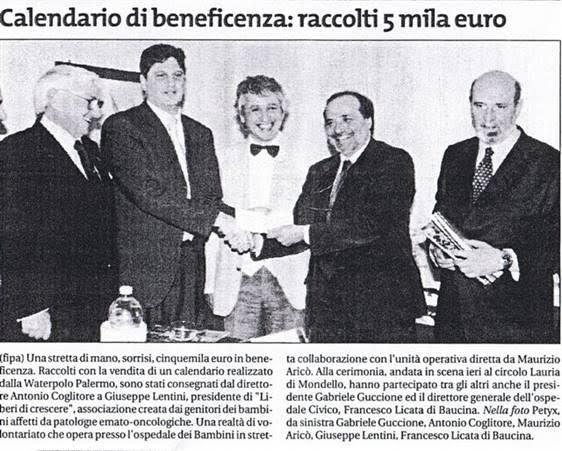 Calendario di beneficenza: raccolti 5 mila euro

(fipa) Una stretta di mano, sorrisi, cinquemila euro in beneficenza. Raccolti con la vendita di un calendario realizzato dalla Waterpolo Palermo, sono stati consegnati dal direttore Antonio Coglitore a Giuseppe Lentini, presidente di "Liberi di crescere", associazione creata dai genitori dei bambini affetti da patologie emato-oncologiche. Una realtà di volontariato che opera presso l'ospedale dei Bambini in stretta collaborazione con l'unità operativa diretta da Maurizio Aricò. Alla cerimonia, andata in scena ieri al circolo Lauria di Mondello, hanno partecipato tra gli altri anche il presidente Gabriele Guccione ed il direttore generale dell'ospedale Civico, Francesco Licata di Baucina. Nella foto Petyx, da sinistra Gabriele Guccione, Antonio Coglitore, Maurizio Aricò, Giuseppe Lentini, Francesco Licata di Baucina.